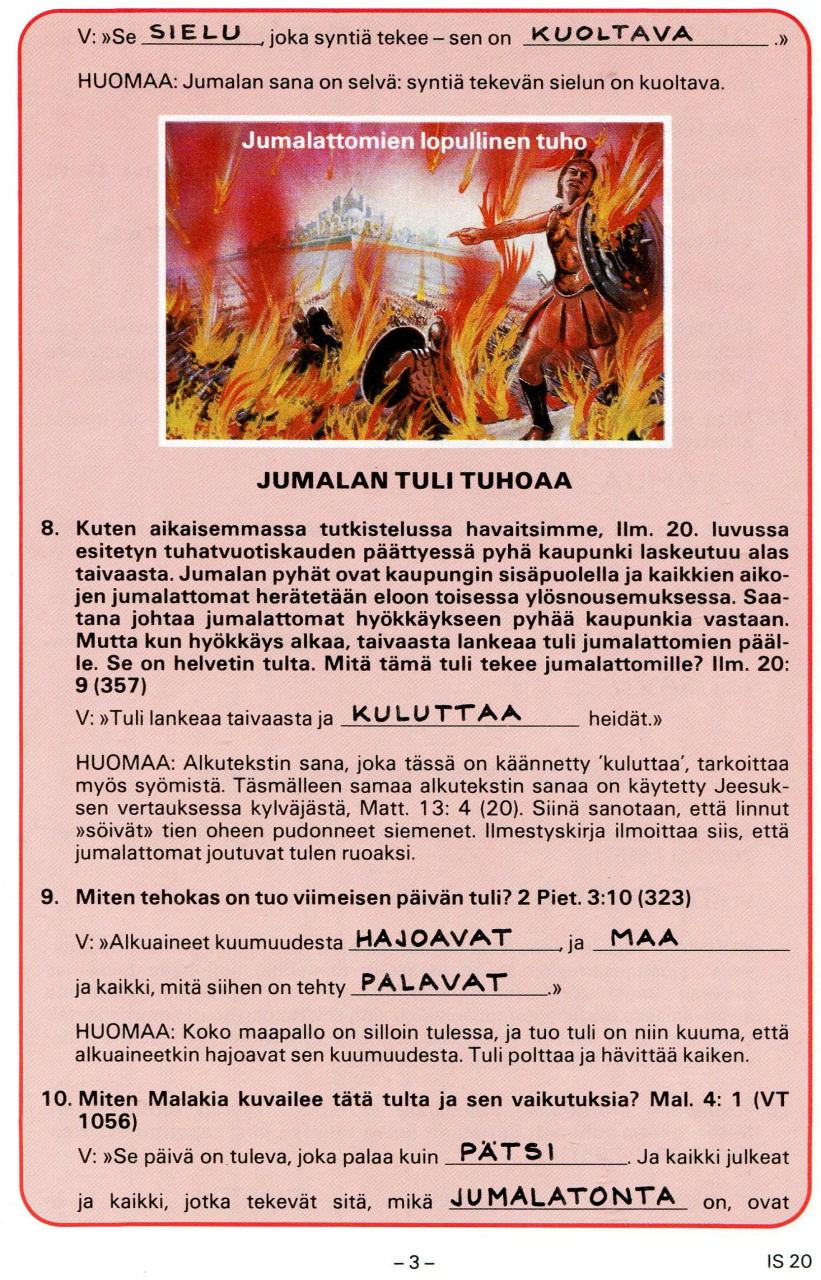 V: »Se SIELU, joka syntiä tekee – sen on KUOLTAVA.»

HUOMAA: Jumalan sana on selvä: syntiä tekevän sielun on kuoltava.

Jumalattomien lopullinen tuho

JUMALAN TULI TUHOAA

8. Kuten aikaisemmassa tutkistelussa havaitsimme, Ilm. 20. luvussa esitetyn tuhatvuotiskauden päättyessä pyhä kaupunki laskeutuu alas taivaasta. Jumalan pyhät ovat kaupungin sisäpuolella ja kaikkien aikojen jumalattomat herätetään eloon toisessa ylösnousemuksessa. Saatana johtaa jumalattomat hyökkäykseen pyhää kaupunkia vastaan. Mutta kun hyökkäys alkaa, taivaasta lankeaa tuli jumalattomien päälle. Se on helvetin tulta. Mitä tämä tuli tekee jumalattomille? Ilm. 20: 9 (357)

V: »Tuli lankeaa taivaasta ja KULUTTAA heidät.»

HUOMAA: Alkutekstin sana, joka tässä on käännetty 'kuluttaa', tarkoittaa myös syömistä. Täsmälleen samaa alkutekstin sanaa on käytetty Jeesuksen vertauksessa kylväjästä, Matt. 13: 4 (20). Siinä sanotaan, että linnut »söivät» tien oheen pudonneet siemenet. Ilmestyskirja ilmoittaa siis, että jumalattomat joutuvat tulen ruoaksi.

9. Miten tehokas on tuo viimeisen päivän tuli? 2 Piet. 3:10 (323)

V: »Alkuaineet kuumuudesta HAJOAVAT, ja MAA ja kaikki, mitä siihen on tehty PALAVAT.»

HUOMAA: Koko maapallo on silloin tulessa, ja tuo tuli on niin kuuma, että alkuaineetkin hajoavat sen kuumuudesta. Tuli polttaa ja hävittää kaiken.

10. Miten Malakia kuvailee tätä tulta ja sen vaikutuksia? Mal. 4: 1 (VT 1056)

V: »Se päivä on tuleva, joka palaa kuin PÄTSI. Ja kaikki julkeat ja kaikki, jotka tekevät sitä, mikä JUMALATONTA on, ovat

– 3 –

IS 20